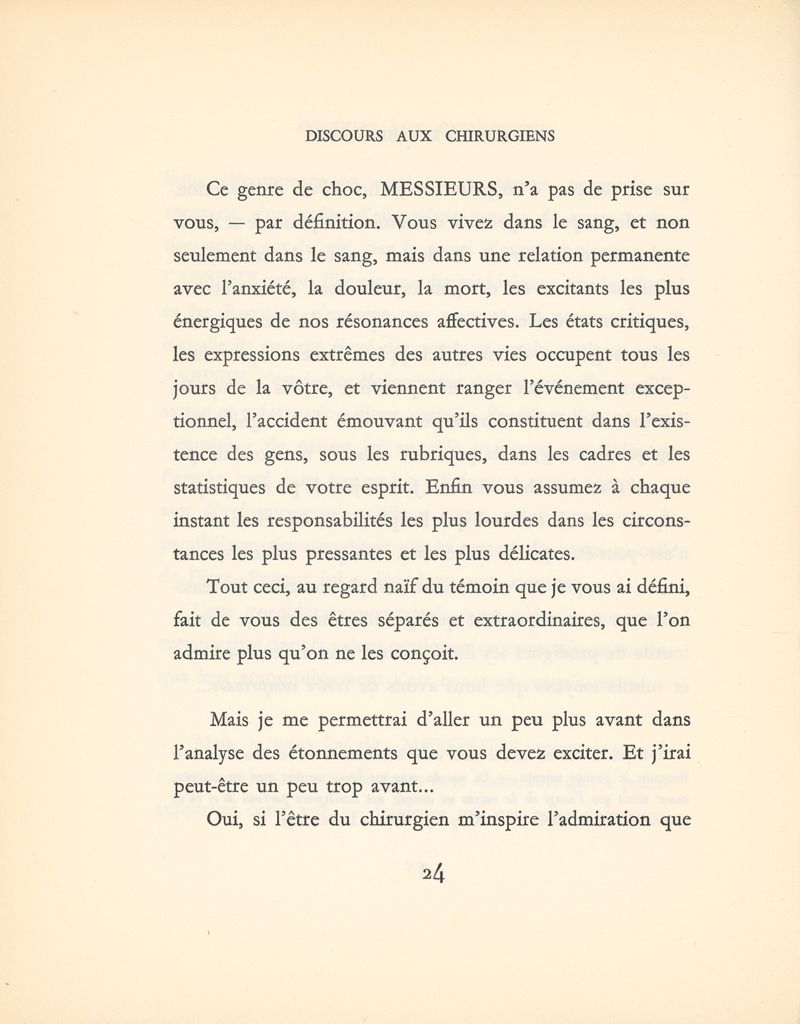 DISCOURS AUX CHIRURGIENS

Ce genre de choc, MESSIEURS, n'a pas de prise sur vous, — par définition. Vous vivez dans le sang, et non seulement dans le sang, mais dans une relation permanente avec l'anxiété, la douleur, la mort, les excitants les plus énergiques de nos résonances affectives. Les états critiques, les expressions extrêmes des autres vies occupent tous les jours de la vôtre, et viennent ranger l'événement exceptionnel, l'accident émouvant qu'ils constituent dans l'existence des gens, sous les rubriques, dans les cadres et les statistiques de votre esprit. Enfin vous assumez à chaque instant les responsabilités les plus lourdes dans les circonstances les plus pressantes et les plus délicates.

Tout ceci, au regard naïf du témoin que je vous ai défini, fait de vous des êtres séparés et extraordinaires, que l'on admire plus qu'on ne les conçoit.

Mais je me permettrai d'aller un peu plus avant dans l'analyse des étonnements que vous devez exciter. Et j'irai peut-être un peu trop avant...

Oui, si l'être du chirurgien m'inspire l'admiration que

24